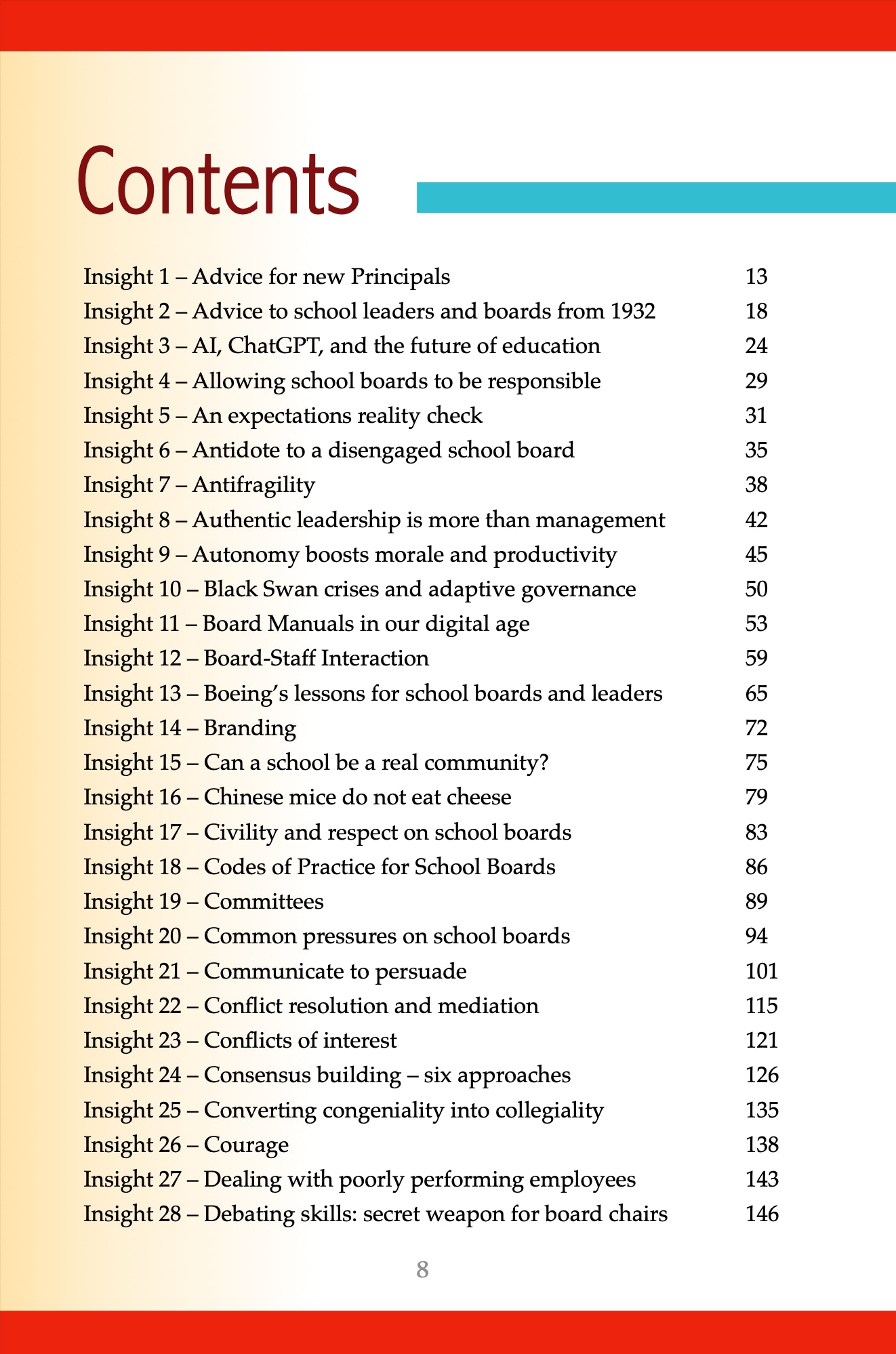 Contents

Insight 1 – Advice for new Principals 13
Insight 2 – Advice to school leaders and boards from 1932 18
Insight 3 – AI, ChatGPT, and the future of education 24
Insight 4 – Allowing school boards to be responsible 29
Insight 5 – An expectations reality check 31
Insight 6 – Antidote to a disengaged school board 35
Insight 7 – Antifragility 38
Insight 8 – Authentic leadership is more than management 42
Insight 9 – Autonomy boosts morale and productivity 45
Insight 10 – Black Swan crises and adaptive governance 50
Insight 11 – Board Manuals in our digital age 53
Insight 12 – Board-Staff Interaction 59
Insight 13 – Boeing's lessons for school boards and leaders 65
Insight 14 – Branding 72
Insight 15 – Can a school be a real community? 75
Insight 16 – Chinese mice do not eat cheese 79
Insight 17 – Civility and respect on school boards 83
Insight 18 – Codes of Practice for School Boards 86
Insight 19 – Committees 89
Insight 20 – Common pressures on school boards 94
Insight 21 – Communicate to persuade 101
Insight 22 – Conflict resolution and mediation 115
Insight 23 – Conflicts of interest 121
Insight 24 – Consensus building – six approaches 126
Insight 25 – Converting congeniality into collegiality 135
Insight 26 – Courage 138
Insight 27 – Dealing with poorly performing employees 143
Insight 28 – Debating skills: secret weapon for board chairs 146

8